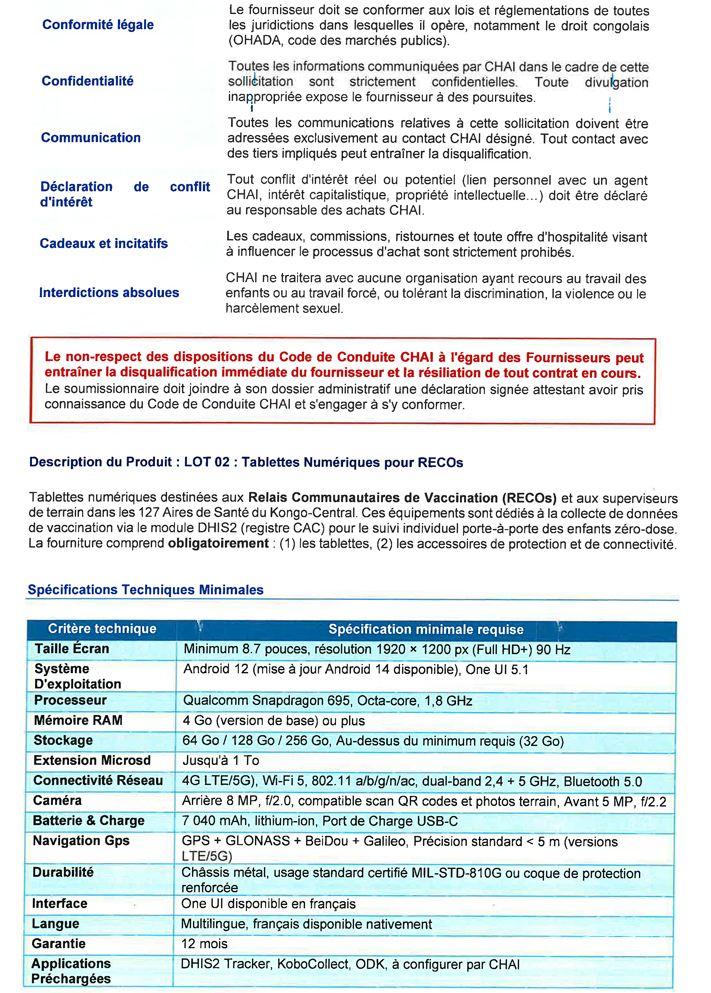 Conformité légale
Le fournisseur doit se conformer aux lois et réglementations de toutes les juridictions dans lesquelles il opère, notamment le droit congolais (OHADA, code des marchés publics).

Confidentialité
Toutes les informations communiquées par CHAI dans le cadre de cette sollicitation sont strictement confidentielles. Toute divulgation inappropriée expose le fournisseur à des poursuites.

Communication
Toutes les communications relatives à cette sollicitation doivent être adressées exclusivement au contact CHAI désigné. Tout contact avec des tiers impliqués peut entraîner la disqualification.

Déclaration de conflit d'intérêt
Tout conflit d'intérêt réel ou potentiel (lien personnel avec un agent CHAI, intérêt capitalistique, propriété intellectuelle...) doit être déclaré au responsable des achats CHAI.

Cadeaux et incitatifs
Les cadeaux, commissions, ristournes et toute offre d'hospitalité visant à influencer le processus d'achat sont strictement prohibés.

Interdictions absolues
CHAI ne traitera avec aucune organisation ayant recours au travail des enfants ou au travail forcé, ou tolérant la discrimination, la violence ou le harcèlement sexuel.

Le non-respect des dispositions du Code de Conduite CHAI à l'égard des Fournisseurs peut entraîner la disqualification immédiate du fournisseur et la résiliation de tout contrat en cours.
Le soumissionnaire doit joindre à son dossier administratif une déclaration signée attestant avoir pris connaissance du Code de Conduite CHAI et s'engager à s'y conformer.

Description du Produit : LOT 02 : Tablettes Numériques pour RECOs

Tablettes numériques destinées aux Relais Communautaires de Vaccination (RECOs) et aux superviseurs de terrain dans les 127 Aires de Santé du Kongo-Central. Ces équipements sont dédiés à la collecte de données de vaccination via le module DHIS2 (registre CAC) pour le suivi individuel porte-à-porte des enfants zéro-dose. La fourniture comprend obligatoirement : (1) les tablettes, (2) les accessoires de protection et de connectivité.

Spécifications Techniques Minimales

| Critère technique | Spécification minimale requise |
|---|---|
| Taille Écran | Minimum 8.7 pouces, résolution 1920 × 1200 px (Full HD+) 90 Hz |
| Système D'exploitation | Android 12 (mise à jour Android 14 disponible), One UI 5.1 |
| Processeur | Qualcomm Snapdragon 695, Octa-core, 1,8 GHz |
| Mémoire RAM | 4 Go (version de base) ou plus |
| Stockage | 64 Go / 128 Go / 256 Go, Au-dessus du minimum requis (32 Go) |
| Extension Microsd | Jusqu'à 1 To |
| Connectivité Réseau | 4G LTE/5G), Wi-Fi 5, 802.11 a/b/g/n/ac, dual-band 2,4 + 5 GHz, Bluetooth 5.0 |
| Caméra | Arrière 8 MP, f/2.0, compatible scan QR codes et photos terrain, Avant 5 MP, f/2.2 |
| Batterie & Charge | 7 040 mAh, lithium-ion, Port de Charge USB-C |
| Navigation Gps | GPS + GLONASS + BeiDou + Galileo, Précision standard < 5 m (versions LTE/5G) |
| Durabilité | Châssis métal, usage standard certifié MIL-STD-810G ou coque de protection renforcée |
| Interface | One UI disponible en français |
| Langue | Multilingue, français disponible nativement |
| Garantie | 12 mois |
| Applications Préchargées | DHIS2 Tracker, KoboCollect, ODK, à configurer par CHAI |